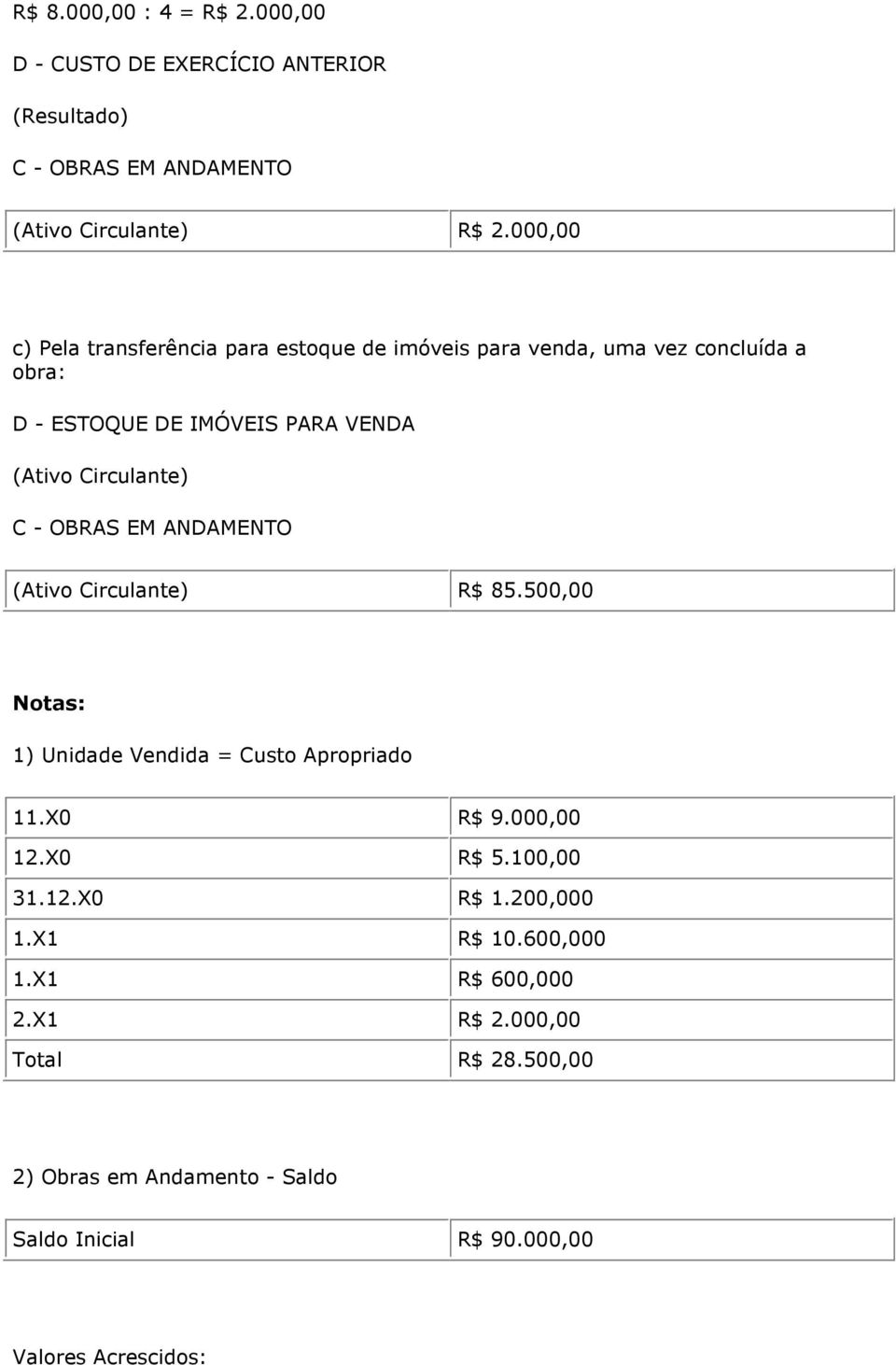 R$ 8.000,00 : 4 = R$ 2.000,00

D - CUSTO DE EXERCÍCIO ANTERIOR

(Resultado)

C - OBRAS EM ANDAMENTO

| (Ativo Circulante) | R$ 2.000,00 |
|---|---|

c) Pela transferência para estoque de imóveis para venda, uma vez concluída a obra:

D - ESTOQUE DE IMÓVEIS PARA VENDA

(Ativo Circulante)

C - OBRAS EM ANDAMENTO

| (Ativo Circulante) | R$ 85.500,00 |
|---|---|

Notas:

1) Unidade Vendida = Custo Apropriado

| 11.X0 | R$ 9.000,00 |
|---|---|
| 12.X0 | R$ 5.100,00 |
| 31.12.X0 | R$ 1.200,000 |
| 1.X1 | R$ 10.600,000 |
| 1.X1 | R$ 600,000 |
| 2.X1 | R$ 2.000,00 |
| Total | R$ 28.500,00 |

2) Obras em Andamento - Saldo

| Saldo Inicial | R$ 90.000,00 |
|---|---|

Valores Acrescidos: